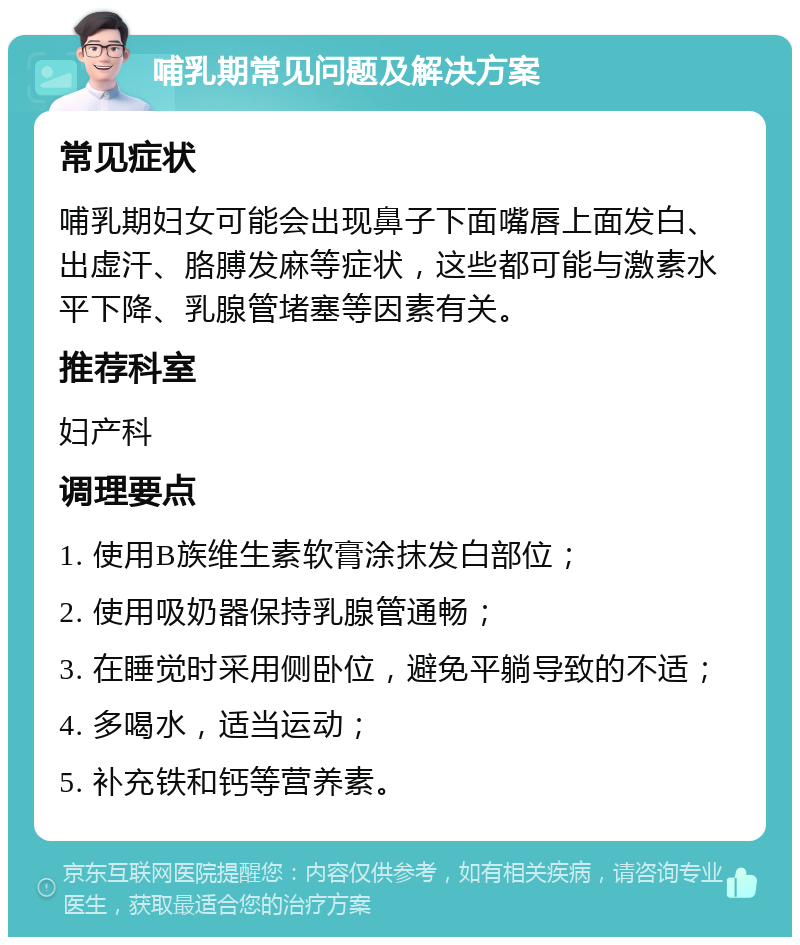 哺乳期常见问题及解决方案

常见症状

哺乳期妇女可能会出现鼻子下面嘴唇上面发白、出虚汗、胳膊发麻等症状，这些都可能与激素水平下降、乳腺管堵塞等因素有关。

推荐科室

妇产科

调理要点

1. 使用B族维生素软膏涂抹发白部位；

2. 使用吸奶器保持乳腺管通畅；

3. 在睡觉时采用侧卧位，避免平躺导致的不适；

4. 多喝水，适当运动；

5. 补充铁和钙等营养素。

京东互联网医院提醒您：内容仅供参考，如有相关疾病，请咨询专业医生，获取最适合您的治疗方案